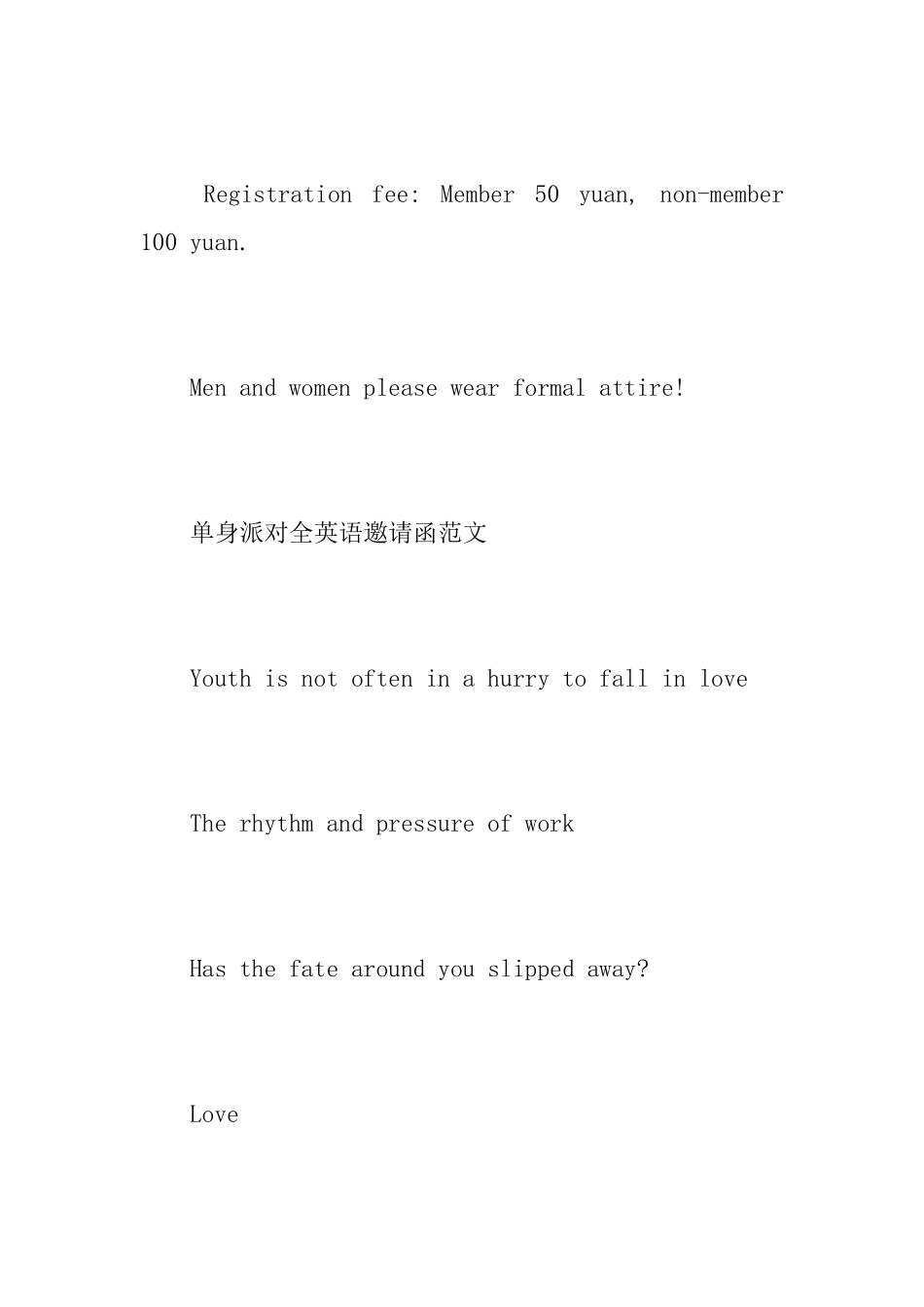 Registration fee: Member 50 yuan, non-member 100 yuan.

Men and women please wear formal attire!

单身派对全英语邀请函范文

Youth is not often in a hurry to fall in love

The rhythm and pressure of work

Has the fate around you slipped away?

Love